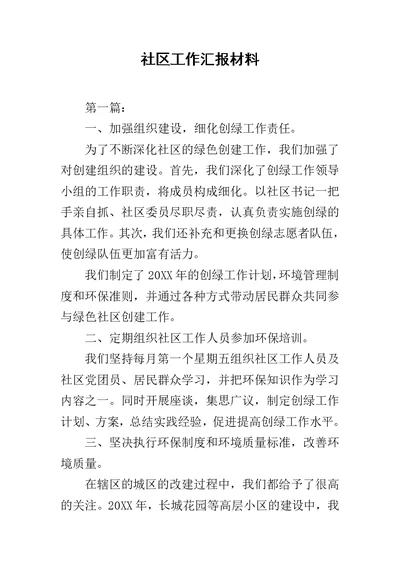 社区工作汇报材料

第一篇：

一、加强组织建设，细化创绿工作责任。

为了不断深化社区的绿色创建工作，我们加强了对创建组织的建设。首先，我们深化了创绿工作领导小组的工作职责，将成员构成细化。以社区书记一把手亲自抓、社区委员尽职尽责，认真负责实施创绿的具体工作。其次，我们还补充和更换创绿志愿者队伍，使创绿队伍更加富有活力。

我们制定了20XX年的创绿工作计划，环境管理制度和环保准则，并通过各种方式带动居民群众共同参与绿色社区创建工作。

二、定期组织社区工作人员参加环保培训。

我们坚持每月第一个星期五组织社区工作人员及社区党团员、居民群众学习，并把环保知识作为学习内容之一。同时开展座谈，集思广议，制定创绿工作计划、方案，总结实践经验，促进提高创绿工作水平。

三、坚决执行环保制度和环境质量标准，改善环境质量。

在辖区的城区的改建过程中，我们都给予了很高的关注。20XX年，长城花园等高层小区的建设中，我